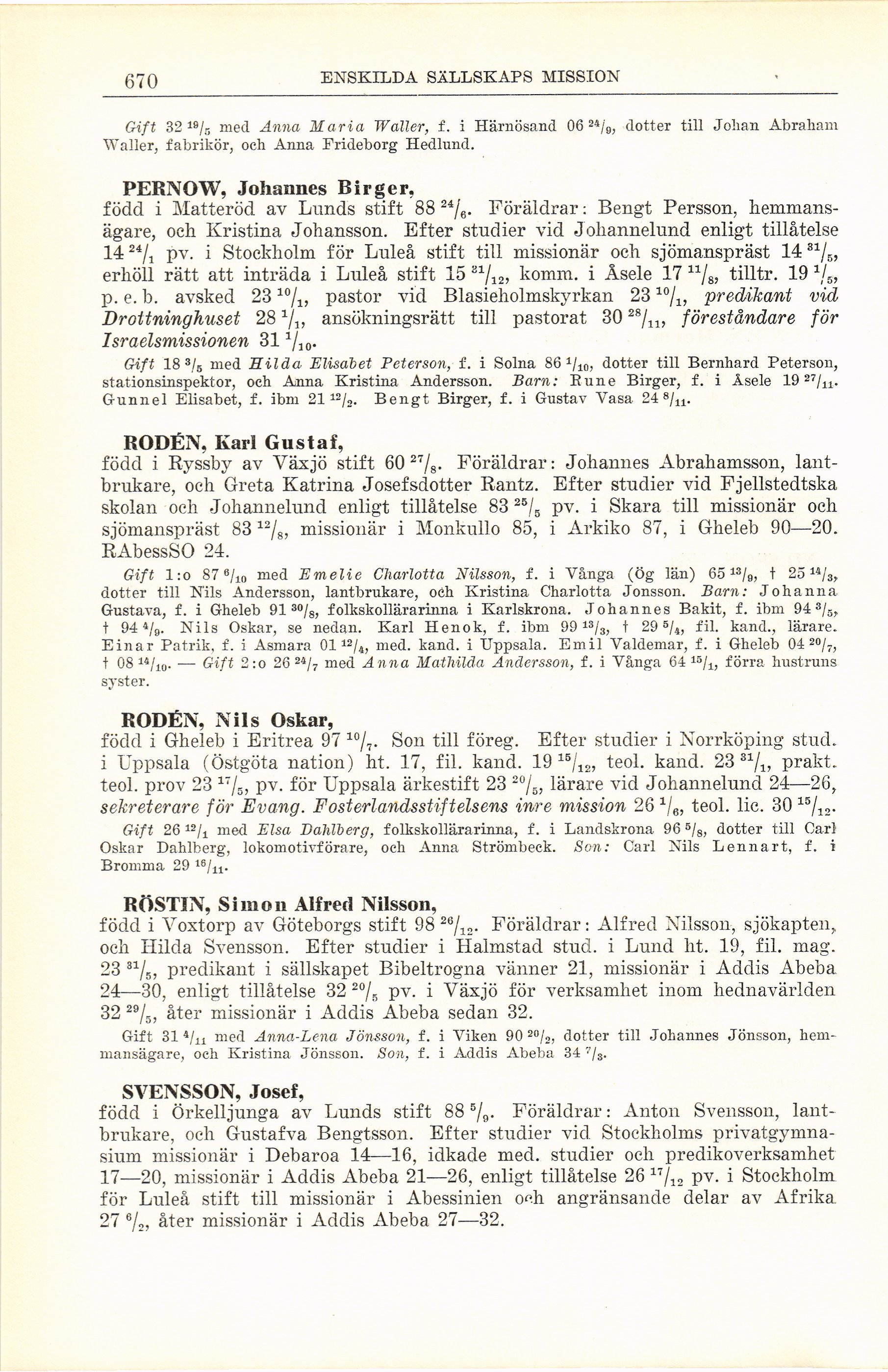 670 ENSKILDA SÄLLSKAPS MISSION

Gift 32 $^{19}/_{5}$ med Anna Maria Waller, f. i Härnösand 06 $^{24}/_{9}$, dotter till Johan Abraham Waller, fabrikör, och Anna Frideborg Hedlund.

PERNOW, Johannes Birger,
född i Matteröd av Lunds stift 88 $^{24}/_{6}$. Föräldrar: Bengt Persson, hemmansägare, och Kristina Johansson. Efter studier vid Johannelund enligt tillåtelse 14 $^{24}/_{1}$ pv. i Stockholm för Luleå stift till missionär och sjömanspräst 14 $^{31}/_{5}$, erhöll rätt att inträda i Luleå stift 15 $^{31}/_{12}$, komm. i Åsele 17 $^{11}/_{8}$, tilltr. 19 $^{1}/_{5}$, p. e. b. avsked 23 $^{10}/_{1}$, pastor vid Blasieholmskyrkan 23 $^{10}/_{1}$, predikant vid Drottninghuset 28 $^{1}/_{1}$, ansökningsrätt till pastorat 30 $^{28}/_{11}$, föreståndare för Israelsmissionen 31 $^{1}/_{10}$.

Gift 18 $^{3}/_{5}$ med Hilda Elisabet Peterson, f. i Solna 86 $^{1}/_{10}$, dotter till Bernhard Peterson, stationsinspektor, och Anna Kristina Andersson. Barn: Rune Birger, f. i Åsele 19 $^{27}/_{11}$. Gunnel Elisabet, f. ibm 21 $^{12}/_{2}$. Bengt Birger, f. i Gustav Vasa 24 $^{8}/_{11}$.

RODÉN, Karl Gustaf,
född i Ryssby av Växjö stift 60 $^{27}/_{8}$. Föräldrar: Johannes Abrahamsson, lantbrukare, och Greta Katrina Josefsdotter Rantz. Efter studier vid Fjellstedtska skolan och Johannelund enligt tillåtelse 83 $^{25}/_{5}$ pv. i Skara till missionär och sjömanspräst 83 $^{12}/_{8}$, missionär i Monkullo 85, i Arkiko 87, i Gheleb 90—20. RAbessSO 24.

Gift 1:o 87 $^{6}/_{10}$ med Emelie Charlotta Nilsson, f. i Vånga (Ög län) 65 $^{13}/_{9}$, † 25 $^{14}/_{3}$, dotter till Nils Andersson, lantbrukare, och Kristina Charlotta Jonsson. Barn: Johanna Gustava, f. i Gheleb 91 $^{30}/_{8}$, folkskollärarinna i Karlskrona. Johannes Bakit, f. ibm 94 $^{3}/_{5}$, † 94 $^{4}/_{9}$. Nils Oskar, se nedan. Karl Henok, f. ibm 99 $^{13}/_{3}$, † 29 $^{5}/_{4}$, fil. kand., lärare. Einar Patrik, f. i Asmara 01 $^{12}/_{4}$, med. kand. i Uppsala. Emil Valdemar, f. i Gheleb 04 $^{20}/_{7}$, † 08 $^{14}/_{10}$. — Gift 2:o 26 $^{24}/_{7}$ med Anna Mathilda Andersson, f. i Vånga 64 $^{15}/_{1}$, förra hustruns syster.

RODÉN, Nils Oskar,
född i Gheleb i Eritrea 97 $^{10}/_{7}$. Son till föreg. Efter studier i Norrköping stud. i Uppsala (Östgöta nation) ht. 17, fil. kand. 19 $^{15}/_{12}$, teol. kand. 23 $^{31}/_{1}$, prakt. teol. prov 23 $^{17}/_{5}$, pv. för Uppsala ärkestift 23 $^{20}/_{5}$, lärare vid Johannelund 24—26, sekreterare för Evang. Fosterlandsstiftelsens inre mission 26 $^{1}/_{6}$, teol. lic. 30 $^{15}/_{12}$.

Gift 26 $^{12}/_{1}$ med Elsa Dahlberg, folkskollärarinna, f. i Landskrona 96 $^{5}/_{8}$, dotter till Carl Oskar Dahlberg, lokomotivförare, och Anna Strömbeck. Son: Carl Nils Lennart, f. i Bromma 29 $^{16}/_{11}$.

RÖSTIN, Simon Alfred Nilsson,
född i Voxtorp av Göteborgs stift 98 $^{26}/_{12}$. Föräldrar: Alfred Nilsson, sjökapten, och Hilda Svensson. Efter studier i Halmstad stud. i Lund ht. 19, fil. mag. 23 $^{31}/_{5}$, predikant i sällskapet Bibeltrogna vänner 21, missionär i Addis Abeba 24—30, enligt tillåtelse 32 $^{20}/_{5}$ pv. i Växjö för verksamhet inom hednavärlden 32 $^{29}/_{5}$, åter missionär i Addis Abeba sedan 32.

Gift 31 $^{4}/_{11}$ med Anna-Lena Jönsson, f. i Viken 90 $^{20}/_{2}$, dotter till Johannes Jönsson, hemmansägare, och Kristina Jönsson. Son, f. i Addis Abeba 34 $^{7}/_{3}$.

SVENSSON, Josef,
född i Örkelljunga av Lunds stift 88 $^{5}/_{9}$. Föräldrar: Anton Svensson, lantbrukare, och Gustafva Bengtsson. Efter studier vid Stockholms privatgymnasium missionär i Debaroa 14—16, idkade med. studier och predikoverksamhet 17—20, missionär i Addis Abeba 21—26, enligt tillåtelse 26 $^{17}/_{12}$ pv. i Stockholm för Luleå stift till missionär i Abessinien och angränsande delar av Afrika 27 $^{6}/_{2}$, åter missionär i Addis Abeba 27—32.